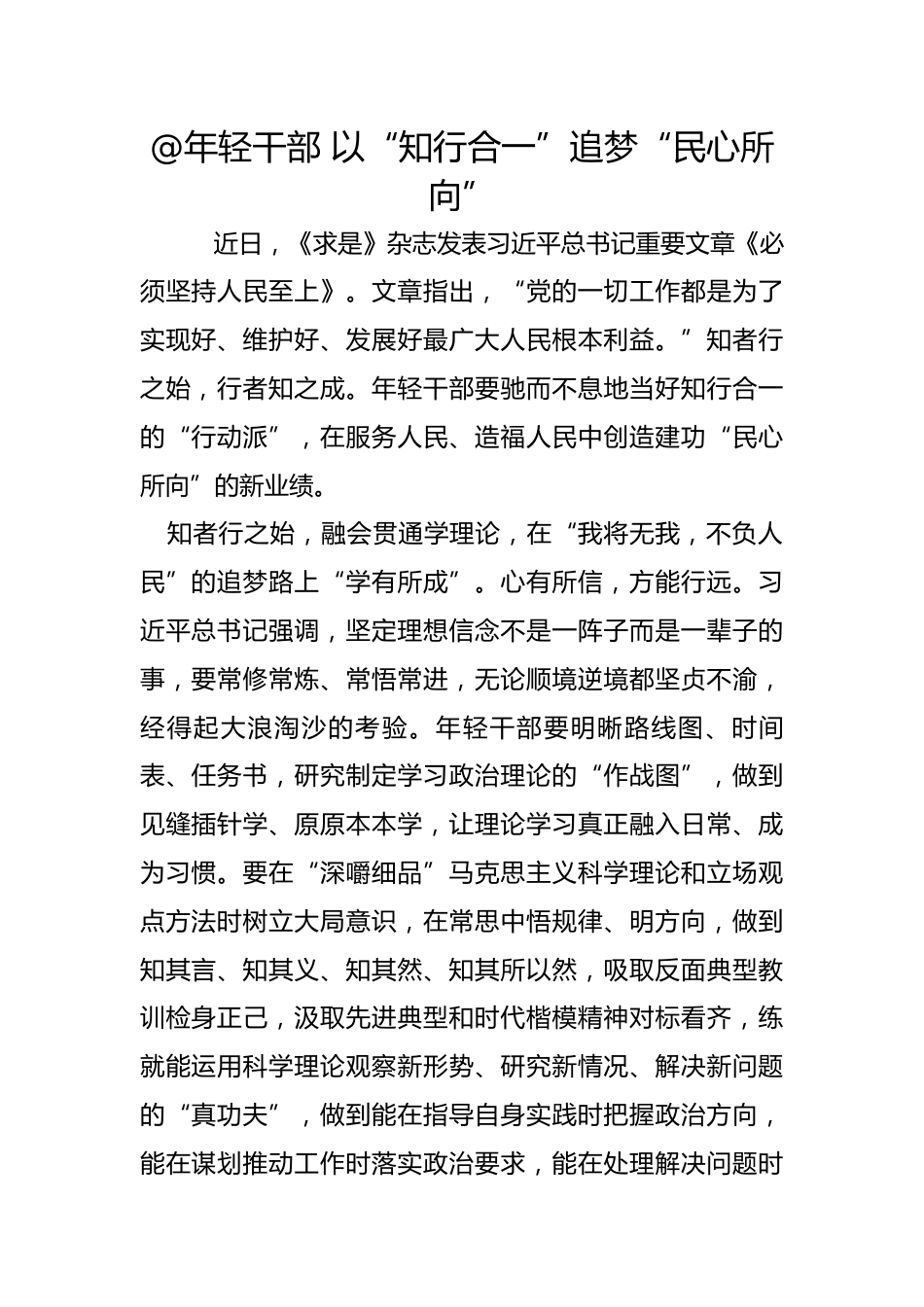 @年轻干部 以“知行合一”追梦“民心所向”

近日，《求是》杂志发表习近平总书记重要文章《必须坚持人民至上》。文章指出，“党的一切工作都是为了实现好、维护好、发展好最广大人民根本利益。”知者行之始，行者知之成。年轻干部要驰而不息地当好知行合一的“行动派”，在服务人民、造福人民中创造建功“民心所向”的新业绩。

知者行之始，融会贯通学理论，在“我将无我，不负人民”的追梦路上“学有所成”。心有所信，方能行远。习近平总书记强调，坚定理想信念不是一阵子而是一辈子的事，要常修常炼、常悟常进，无论顺境逆境都坚贞不渝，经得起大浪淘沙的考验。年轻干部要明晰路线图、时间表、任务书，研究制定学习政治理论的“作战图”，做到见缝插针学、原原本本学，让理论学习真正融入日常、成为习惯。要在“深嚼细品”马克思主义科学理论和立场观点方法时树立大局意识，在常思中悟规律、明方向，做到知其言、知其义、知其然、知其所以然，吸取反面典型教训检身正己，汲取先进典型和时代楷模精神对标看齐，练就能运用科学理论观察新形势、研究新情况、解决新问题的“真功夫”，做到能在指导自身实践时把握政治方向，能在谋划推动工作时落实政治要求，能在处理解决问题时